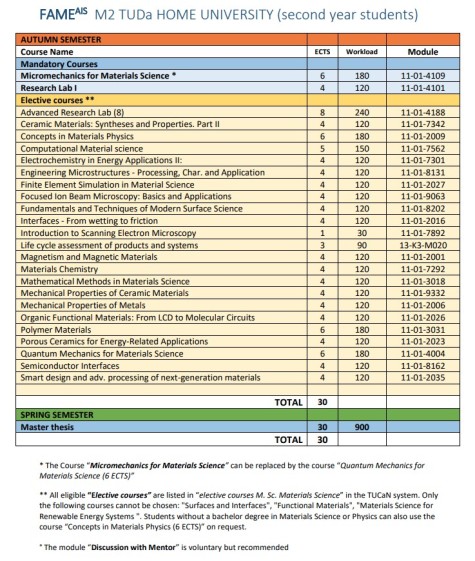 FAME$^{AIS}$ M2 TUDa HOME UNIVERSITY (second year students)

| AUTUMN SEMESTER | | | |
|---|---|---|---|
| Course Name | ECTS | Workload | Module |
| Mandatory Courses | | | |
| Micromechanics for Materials Science * | 6 | 180 | 11-01-4109 |
| Research Lab I | 4 | 120 | 11-01-4101 |
| Elective courses ** | | | |
| Advanced Research Lab (8) | 8 | 240 | 11-01-4188 |
| Ceramic Materials: Syntheses and Properties. Part II | 4 | 120 | 11-01-7342 |
| Concepts in Materials Physics | 6 | 180 | 11-01-2009 |
| Computational Material science | 5 | 150 | 11-01-7562 |
| Electrochemistry in Energy Applications II: | 4 | 120 | 11-01-7301 |
| Engineering Microstructures - Processing, Char. and Application | 4 | 120 | 11-01-8131 |
| Finite Element Simulation in Material Science | 4 | 120 | 11-01-2027 |
| Focused Ion Beam Microscopy: Basics and Applications | 4 | 120 | 11-01-9063 |
| Fundamentals and Techniques of Modern Surface Science | 4 | 120 | 11-01-8202 |
| Interfaces - From wetting to friction | 4 | 120 | 11-01-2016 |
| Introduction to Scanning Electron Microscopy | 1 | 30 | 11-01-7892 |
| Life cycle assessment of products and systems | 3 | 90 | 13-K3-M020 |
| Magnetism and Magnetic Materials | 4 | 120 | 11-01-2001 |
| Materials Chemistry | 4 | 120 | 11-01-7292 |
| Mathematical Methods in Materials Science | 4 | 120 | 11-01-3018 |
| Mechanical Properties of Ceramic Materials | 4 | 120 | 11-01-9332 |
| Mechanical Properties of Metals | 4 | 120 | 11-01-2006 |
| Organic Functional Materials: From LCD to Molecular Circuits | 4 | 120 | 11-01-2026 |
| Polymer Materials | 6 | 180 | 11-01-3031 |
| Porous Ceramics for Energy-Related Applications | 4 | 120 | 11-01-2023 |
| Quantum Mechanics for Materials Science | 6 | 180 | 11-01-4004 |
| Semiconductor Interfaces | 4 | 120 | 11-01-8162 |
| Smart design and adv. processing of next-generation materials | 4 | 120 | 11-01-2035 |
| | | | |
| TOTAL | 30 | | |
| SPRING SEMESTER | | | |
| Master thesis | 30 | 900 | |
| TOTAL | 30 | | |

* The Course "Micromechanics for Materials Science" can be replaced by the course "Quantum Mechanics for Materials Science (6 ECTS)"

** All eligible "Elective courses" are listed in "elective courses M. Sc. Materials Science" in the TUCaN system. Only the following courses cannot be chosen: "Surfaces and Interfaces", "Functional Materials", "Materials Science for Renewable Energy Systems ". Students without a bachelor degree in Materials Science or Physics can also use the course "Concepts in Materials Physics (6 ECTS)" on request.

* The module "Discussion with Mentor" is voluntary but recommended